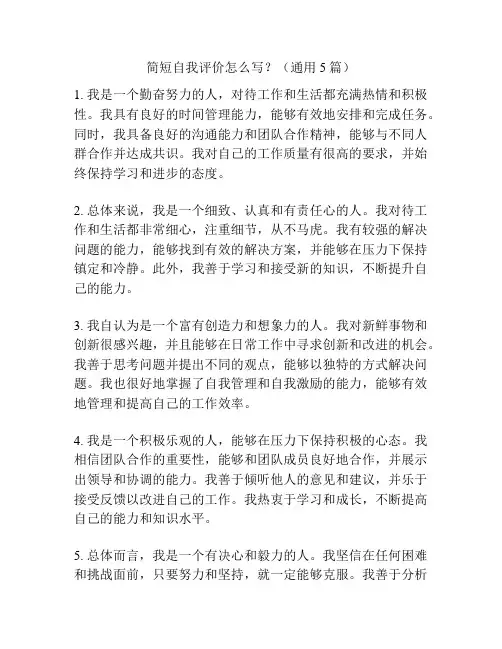 简短自我评价怎么写？（通用 5 篇）

1. 我是一个勤奋努力的人，对待工作和生活都充满热情和积极性。我具有良好的时间管理能力，能够有效地安排和完成任务。同时，我具备良好的沟通能力和团队合作精神，能够与不同人群合作并达成共识。我对自己的工作质量有很高的要求，并始终保持学习和进步的态度。

2. 总体来说，我是一个细致、认真和有责任心的人。我对待工作和生活都非常细心，注重细节，从不马虎。我有较强的解决问题的能力，能够找到有效的解决方案，并能够在压力下保持镇定和冷静。此外，我善于学习和接受新的知识，不断提升自己的能力。

3. 我自认为是一个富有创造力和想象力的人。我对新鲜事物和创新很感兴趣，并且能够在日常工作中寻求创新和改进的机会。我善于思考问题并提出不同的观点，能够以独特的方式解决问题。我也很好地掌握了自我管理和自我激励的能力，能够有效地管理和提高自己的工作效率。

4. 我是一个积极乐观的人，能够在压力下保持积极的心态。我相信团队合作的重要性，能够和团队成员良好地合作，并展示出领导和协调的能力。我善于倾听他人的意见和建议，并乐于接受反馈以改进自己的工作。我热衷于学习和成长，不断提高自己的能力和知识水平。

5. 总体而言，我是一个有决心和毅力的人。我坚信在任何困难和挑战面前，只要努力和坚持，就一定能够克服。我善于分析